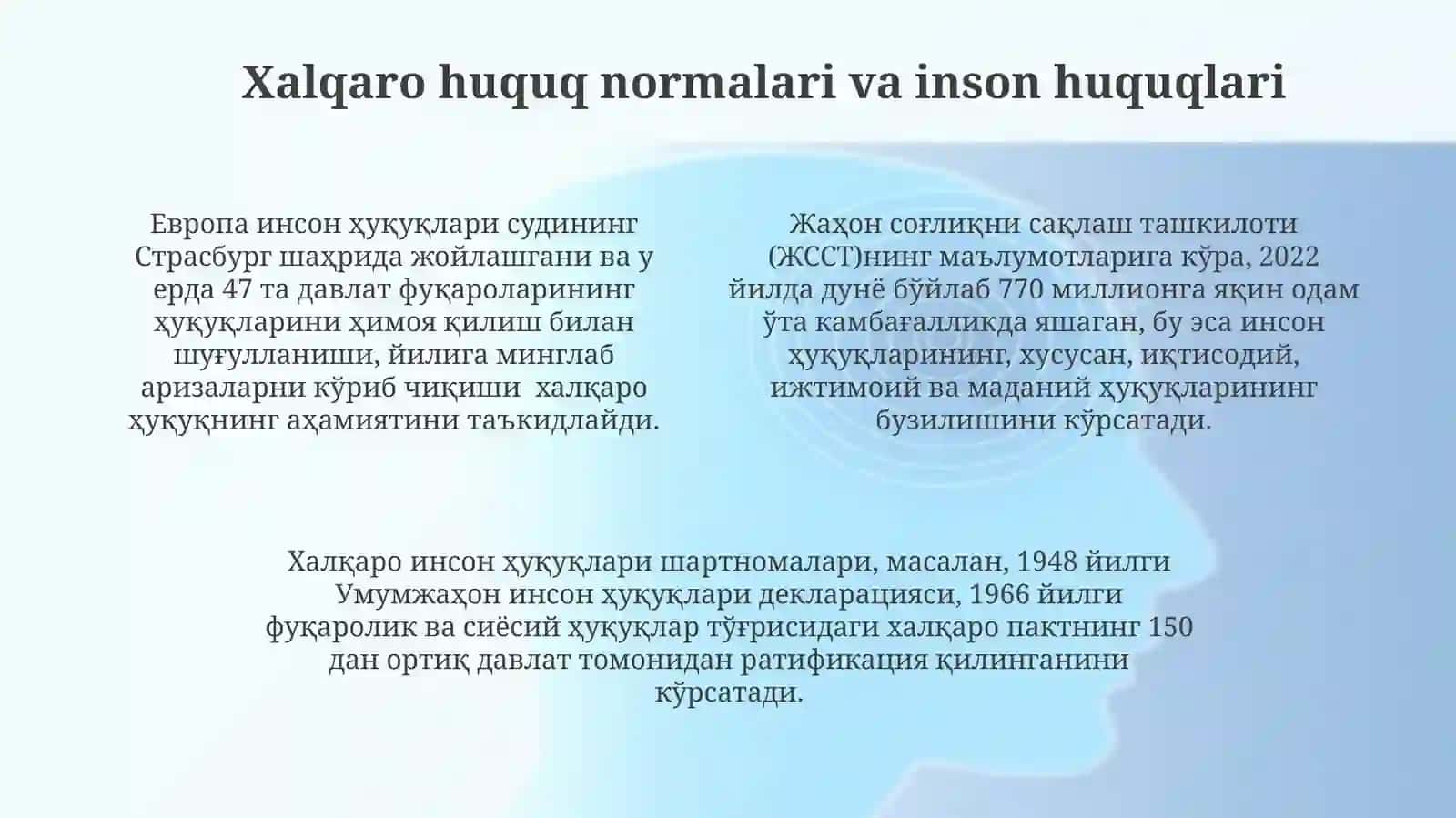 Xalqaro huquq normalari va inson huquqlari

Европа инсон ҳуқуқлари судининг Страсбург шаҳрида жойлашгани ва у ерда 47 та давлат фуқароларининг ҳуқуқларини ҳимоя қилиш билан шуғулланиши, йилига минглаб аризаларни кўриб чиқиши халқаро ҳуқуқнинг аҳамиятини таъкидлайди.

Жаҳон соғлиқни сақлаш ташкилоти (ЖССТ)нинг маълумотларига кўра, 2022 йилда дунё бўйлаб 770 миллионга яқин одам ўта камбағалликда яшаган, бу эса инсон ҳуқуқларининг, хусусан, иқтисодий, ижтимоий ва маданий ҳуқуқларининг бузилишини кўрсатади.

Халқаро инсон ҳуқуқлари шартномалари, масалан, 1948 йилги Умумжаҳон инсон ҳуқуқлари декларацияси, 1966 йилги фуқаролик ва сиёсий ҳуқуқлар тўғрисидаги халқаро пактнинг 150 дан ортиқ давлат томонидан ратификация қилинганини кўрсатади.